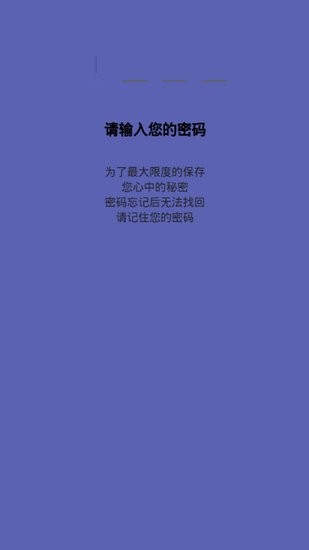 请输入您的密码

为了最大限度的保存
您心中的秘密
密码忘记后无法找回
请记住您的密码